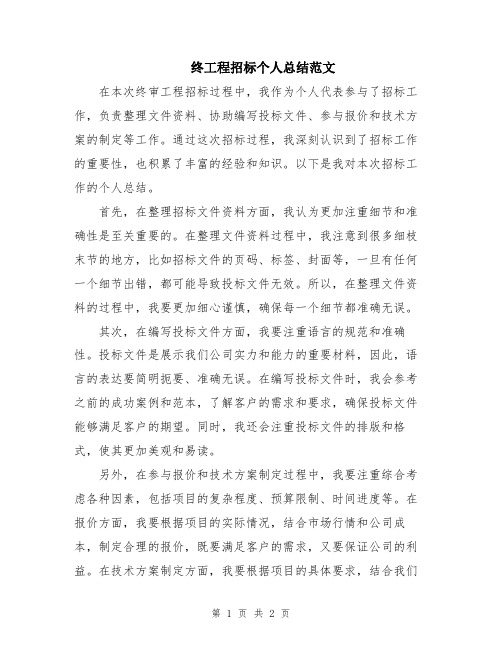 终工程招标个人总结范文

在本次终审工程招标过程中，我作为个人代表参与了招标工作，负责整理文件资料、协助编写投标文件、参与报价和技术方案的制定等工作。通过这次招标过程，我深刻认识到了招标工作的重要性，也积累了丰富的经验和知识。以下是我对本次招标工作的个人总结。

首先，在整理招标文件资料方面，我认为更加注重细节和准确性是至关重要的。在整理文件资料过程中，我注意到很多细枝末节的地方，比如招标文件的页码、标签、封面等，一旦有任何一个细节出错，都可能导致投标文件无效。所以，在整理文件资料的过程中，我要更加细心谨慎，确保每一个细节都准确无误。

其次，在编写投标文件方面，我要注重语言的规范和准确性。投标文件是展示我们公司实力和能力的重要材料，因此，语言的表达要简明扼要、准确无误。在编写投标文件时，我会参考之前的成功案例和范本，了解客户的需求和要求，确保投标文件能够满足客户的期望。同时，我还会注重投标文件的排版和格式，使其更加美观和易读。

另外，在参与报价和技术方案制定过程中，我要注重综合考虑各种因素，包括项目的复杂程度、预算限制、时间进度等。在报价方面，我要根据项目的实际情况，结合市场行情和公司成本，制定合理的报价，既要满足客户的需求，又要保证公司的利益。在技术方案制定方面，我要根据项目的具体要求，结合我们

第 1 页 共 2 页